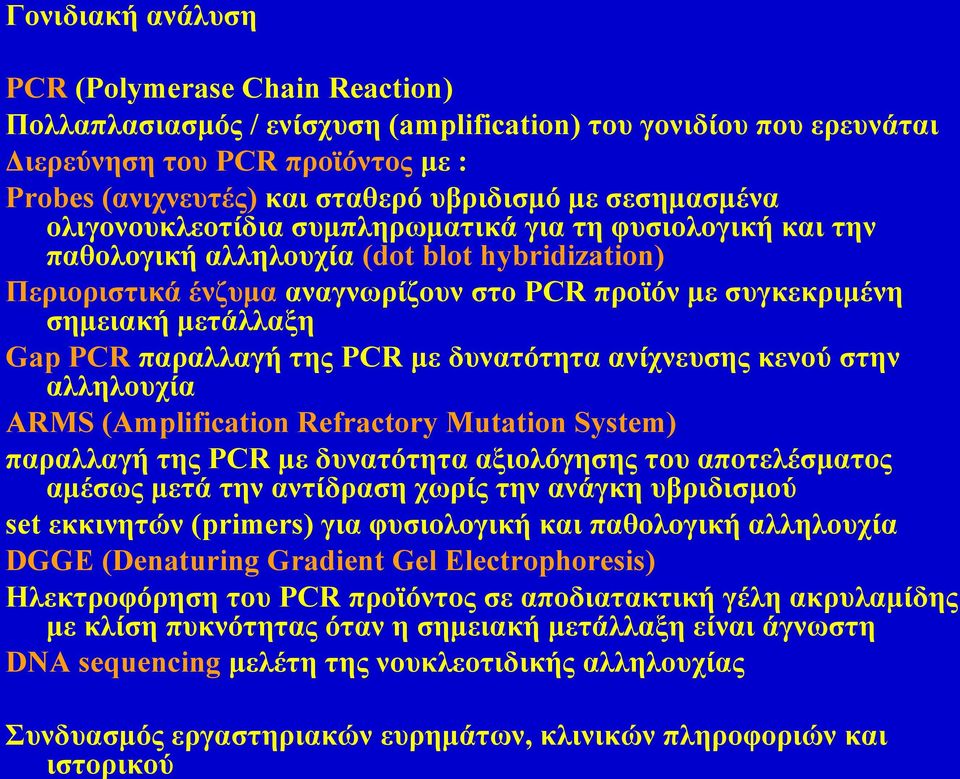 Γονιδιακή ανάλυση

PCR (Polymerase Chain Reaction)
Πολλαπλασιασμός / ενίσχυση (amplification) του γονιδίου που ερευνάται
Διερεύνηση του PCR προϊόντος με :
Probes (ανιχνευτές) και σταθερό υβριδισμό με σεσημασμένα ολιγονουκλεοτίδια συμπληρωματικά για τη φυσιολογική και την παθολογική αλληλουχία (dot blot hybridization)
Περιοριστικά ένζυμα αναγνωρίζουν στο PCR προϊόν με συγκεκριμένη σημειακή μετάλλαξη
Gap PCR παραλλαγή της PCR με δυνατότητα ανίχνευσης κενού στην αλληλουχία
ARMS (Amplification Refractory Mutation System)
παραλλαγή της PCR με δυνατότητα αξιολόγησης του αποτελέσματος αμέσως μετά την αντίδραση χωρίς την ανάγκη υβριδισμού
set εκκινητών (primers) για φυσιολογική και παθολογική αλληλουχία
DGGE (Denaturing Gradient Gel Electrophoresis)
Ηλεκτροφόρηση του PCR προϊόντος σε αποδιατακτική γέλη ακρυλαμίδης με κλίση πυκνότητας όταν η σημειακή μετάλλαξη είναι άγνωστη
DNA sequencing μελέτη της νουκλεοτιδικής αλληλουχίας

Συνδυασμός εργαστηριακών ευρημάτων, κλινικών πληροφοριών και ιστορικού